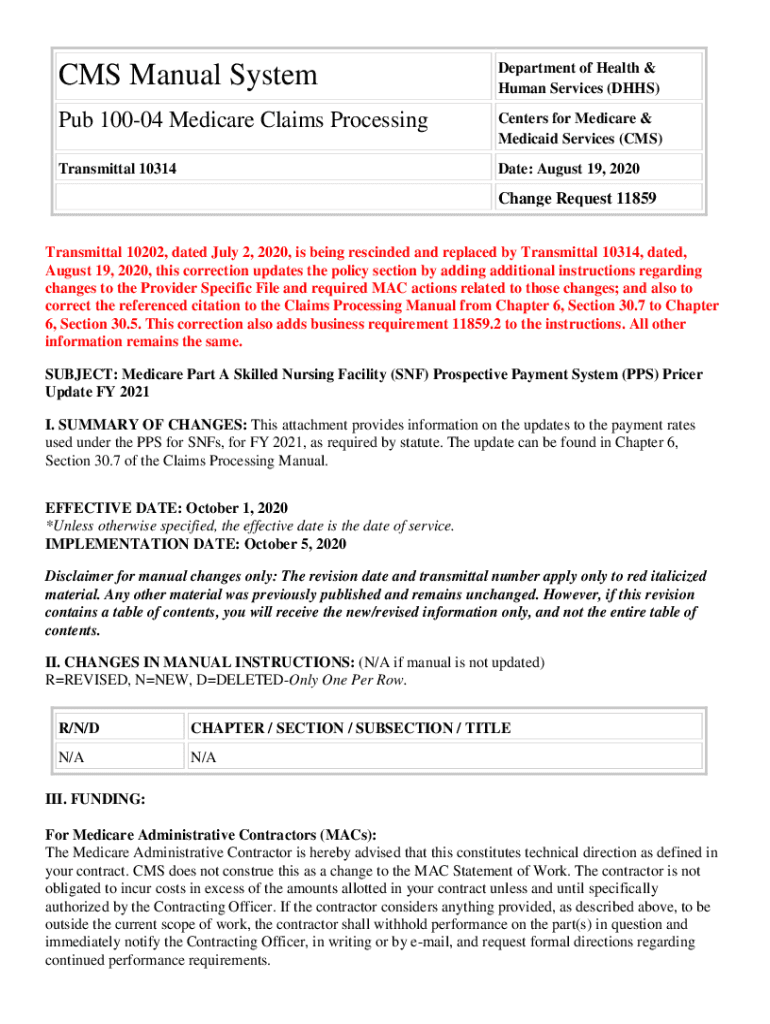 | CMS Manual System | Department of Health & Human Services (DHHS) |
|---|---|
| Pub 100-04 Medicare Claims Processing | Centers for Medicare & Medicaid Services (CMS) |
| Transmittal 10314 | Date: August 19, 2020 |
| | Change Request 11859 |

Transmittal 10202, dated July 2, 2020, is being rescinded and replaced by Transmittal 10314, dated, August 19, 2020, this correction updates the policy section by adding additional instructions regarding changes to the Provider Specific File and required MAC actions related to those changes; and also to correct the referenced citation to the Claims Processing Manual from Chapter 6, Section 30.7 to Chapter 6, Section 30.5. This correction also adds business requirement 11859.2 to the instructions. All other information remains the same.

SUBJECT: Medicare Part A Skilled Nursing Facility (SNF) Prospective Payment System (PPS) Pricer Update FY 2021

I. SUMMARY OF CHANGES: This attachment provides information on the updates to the payment rates used under the PPS for SNFs, for FY 2021, as required by statute. The update can be found in Chapter 6, Section 30.7 of the Claims Processing Manual.

EFFECTIVE DATE: October 1, 2020
*Unless otherwise specified, the effective date is the date of service.
IMPLEMENTATION DATE: October 5, 2020

Disclaimer for manual changes only: The revision date and transmittal number apply only to red italicized material. Any other material was previously published and remains unchanged. However, if this revision contains a table of contents, you will receive the new/revised information only, and not the entire table of contents.

II. CHANGES IN MANUAL INSTRUCTIONS: (N/A if manual is not updated)
R=REVISED, N=NEW, D=DELETED-Only One Per Row.

| R/N/D | CHAPTER / SECTION / SUBSECTION / TITLE |
|---|---|
| N/A | N/A |

III. FUNDING:

For Medicare Administrative Contractors (MACs):
The Medicare Administrative Contractor is hereby advised that this constitutes technical direction as defined in your contract. CMS does not construe this as a change to the MAC Statement of Work. The contractor is not obligated to incur costs in excess of the amounts allotted in your contract unless and until specifically authorized by the Contracting Officer. If the contractor considers anything provided, as described above, to be outside the current scope of work, the contractor shall withhold performance on the part(s) in question and immediately notify the Contracting Officer, in writing or by e-mail, and request formal directions regarding continued performance requirements.